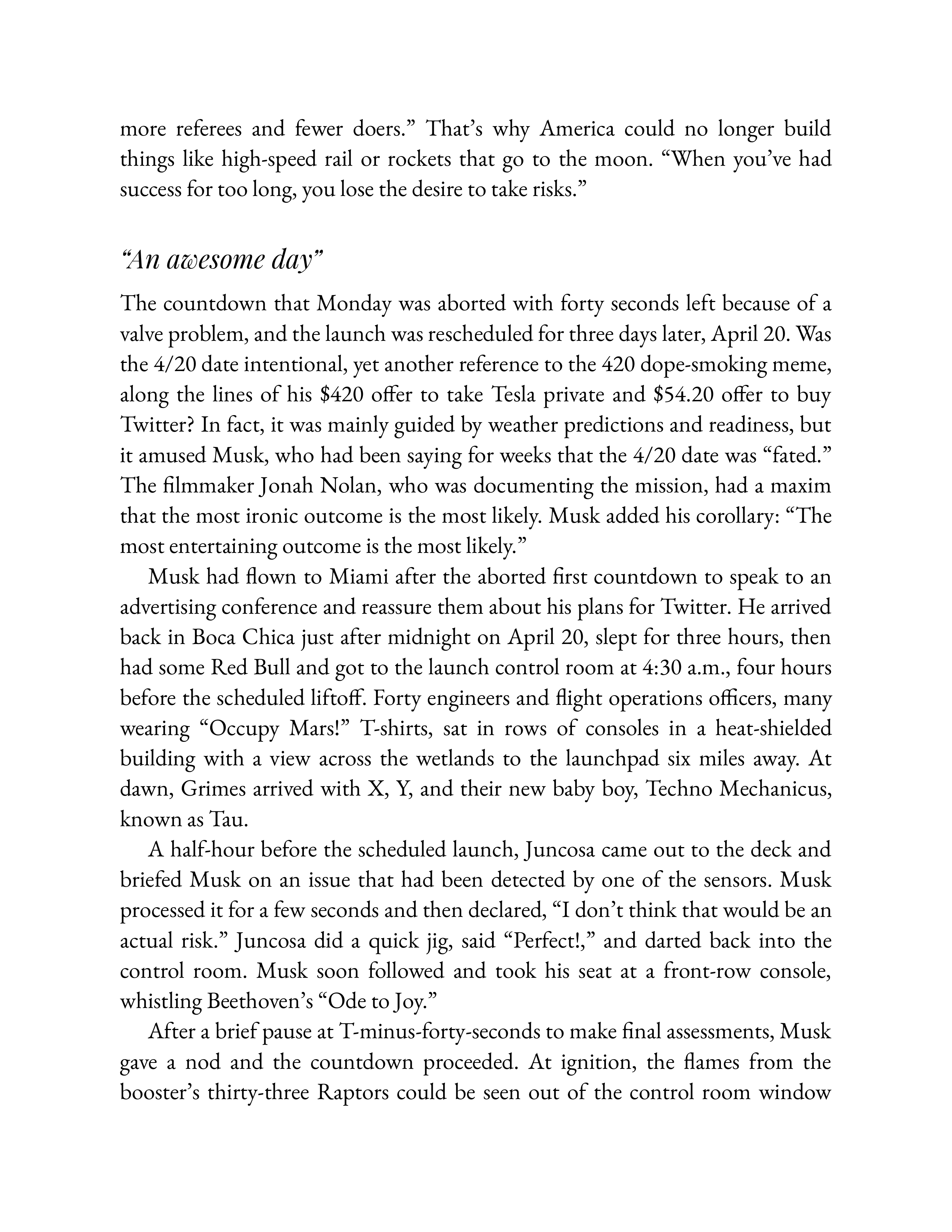 more referees and fewer doers.” That’s why America could no longer build things like high-speed rail or rockets that go to the moon. “When you’ve had success for too long, you lose the desire to take risks.”

“An awesome day”

The countdown that Monday was aborted with forty seconds left because of a valve problem, and the launch was rescheduled for three days later, April 20. Was the 4/20 date intentional, yet another reference to the 420 dope-smoking meme, along the lines of his \$420 offer to take Tesla private and \$54.20 offer to buy Twitter? In fact, it was mainly guided by weather predictions and readiness, but it amused Musk, who had been saying for weeks that the 4/20 date was “fated.” The filmmaker Jonah Nolan, who was documenting the mission, had a maxim that the most ironic outcome is the most likely. Musk added his corollary: “The most entertaining outcome is the most likely.”

Musk had flown to Miami after the aborted first countdown to speak to an advertising conference and reassure them about his plans for Twitter. He arrived back in Boca Chica just after midnight on April 20, slept for three hours, then had some Red Bull and got to the launch control room at 4:30 a.m., four hours before the scheduled liftoff. Forty engineers and flight operations officers, many wearing “Occupy Mars!” T-shirts, sat in rows of consoles in a heat-shielded building with a view across the wetlands to the launchpad six miles away. At dawn, Grimes arrived with X, Y, and their new baby boy, Techno Mechanicus, known as Tau.

A half-hour before the scheduled launch, Juncosa came out to the deck and briefed Musk on an issue that had been detected by one of the sensors. Musk processed it for a few seconds and then declared, “I don’t think that would be an actual risk.” Juncosa did a quick jig, said “Perfect!,” and darted back into the control room. Musk soon followed and took his seat at a front-row console, whistling Beethoven’s “Ode to Joy.”

After a brief pause at T-minus-forty-seconds to make final assessments, Musk gave a nod and the countdown proceeded. At ignition, the flames from the booster’s thirty-three Raptors could be seen out of the control room window